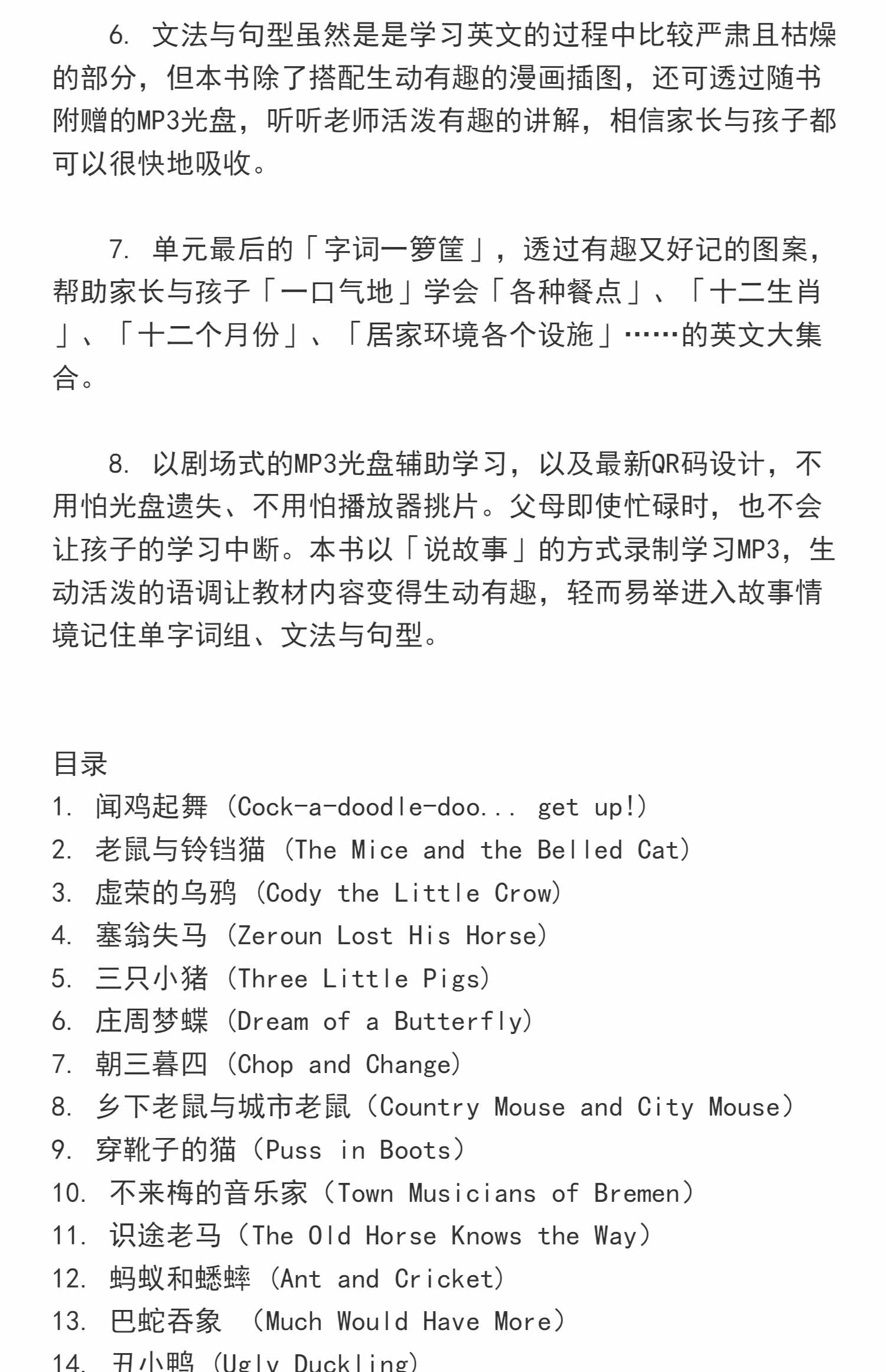 6. 文法与句型虽然是是学习英文的过程中比较严肃且枯燥的部分，但本书除了搭配生动有趣的漫画插图，还可透过随书附赠的MP3光盘，听听老师活泼有趣的讲解，相信家长与孩子都可以很快地吸收。

7. 单元最后的「字词一箩筐」，透过有趣又好记的图案，帮助家长与孩子「一口气地」学会「各种餐点」、「十二生肖」、「十二个月份」、「居家环境各个设施」……的英文大集合。

8. 以剧场式的MP3光盘辅助学习，以及最新QR码设计，不用怕光盘遗失、不用怕播放器挑片。父母即使忙碌时，也不会让孩子的学习中断。本书以「说故事」的方式录制学习MP3，生动活泼的语调让教材内容变得生动有趣，轻而易举进入故事情境记住单字词组、文法与句型。

目录
1. 闻鸡起舞（Cock-a-doodle-doo... get up!）
2. 老鼠与铃铛猫（The Mice and the Belled Cat）
3. 虚荣的乌鸦（Cody the Little Crow）
4. 塞翁失马（Zeroun Lost His Horse）
5. 三只小猪（Three Little Pigs）
6. 庄周梦蝶（Dream of a Butterfly）
7. 朝三暮四（Chop and Change）
8. 乡下老鼠与城市老鼠（Country Mouse and City Mouse）
9. 穿靴子的猫（Puss in Boots）
10. 不来梅的音乐家（Town Musicians of Bremen）
11. 识途老马（The Old Horse Knows the Way）
12. 蚂蚁和蟋蟀（Ant and Cricket）
13. 巴蛇吞象 （Much Would Have More）
14. 丑小鸭（Ugly Duckling）